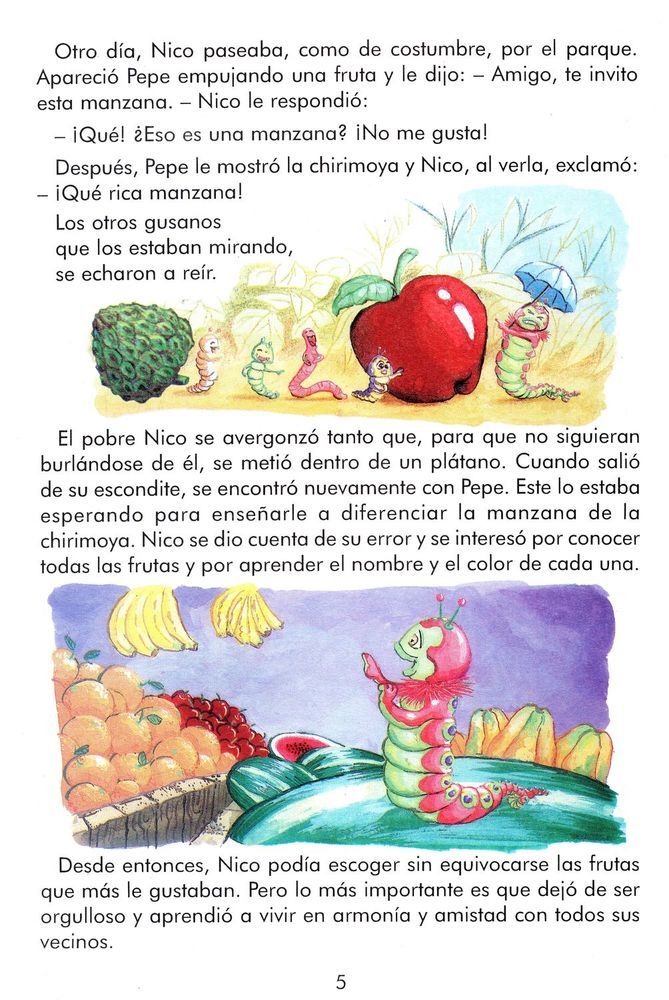 Otro día, Nico paseaba, como de costumbre, por el parque. Apareció Pepe empujando una fruta y le dijo: – Amigo, te invito esta manzana. – Nico le respondió:

– ¡Qué! ¿Eso es una manzana? ¡No me gusta!

Después, Pepe le mostró la chirimoya y Nico, al verla, exclamó: – ¡Qué rica manzana!

Los otros gusanos que los estaban mirando, se echaron a reír.

El pobre Nico se avergonzó tanto que, para que no siguieran burlándose de él, se metió dentro de un plátano. Cuando salió de su escondite, se encontró nuevamente con Pepe. Este lo estaba esperando para enseñarle a diferenciar la manzana de la chirimoya. Nico se dio cuenta de su error y se interesó por conocer todas las frutas y por aprender el nombre y el color de cada una.

Desde entonces, Nico podía escoger sin equivocarse las frutas que más le gustaban. Pero lo más importante es que dejó de ser orgulloso y aprendió a vivir en armonía y amistad con todos sus vecinos.

5